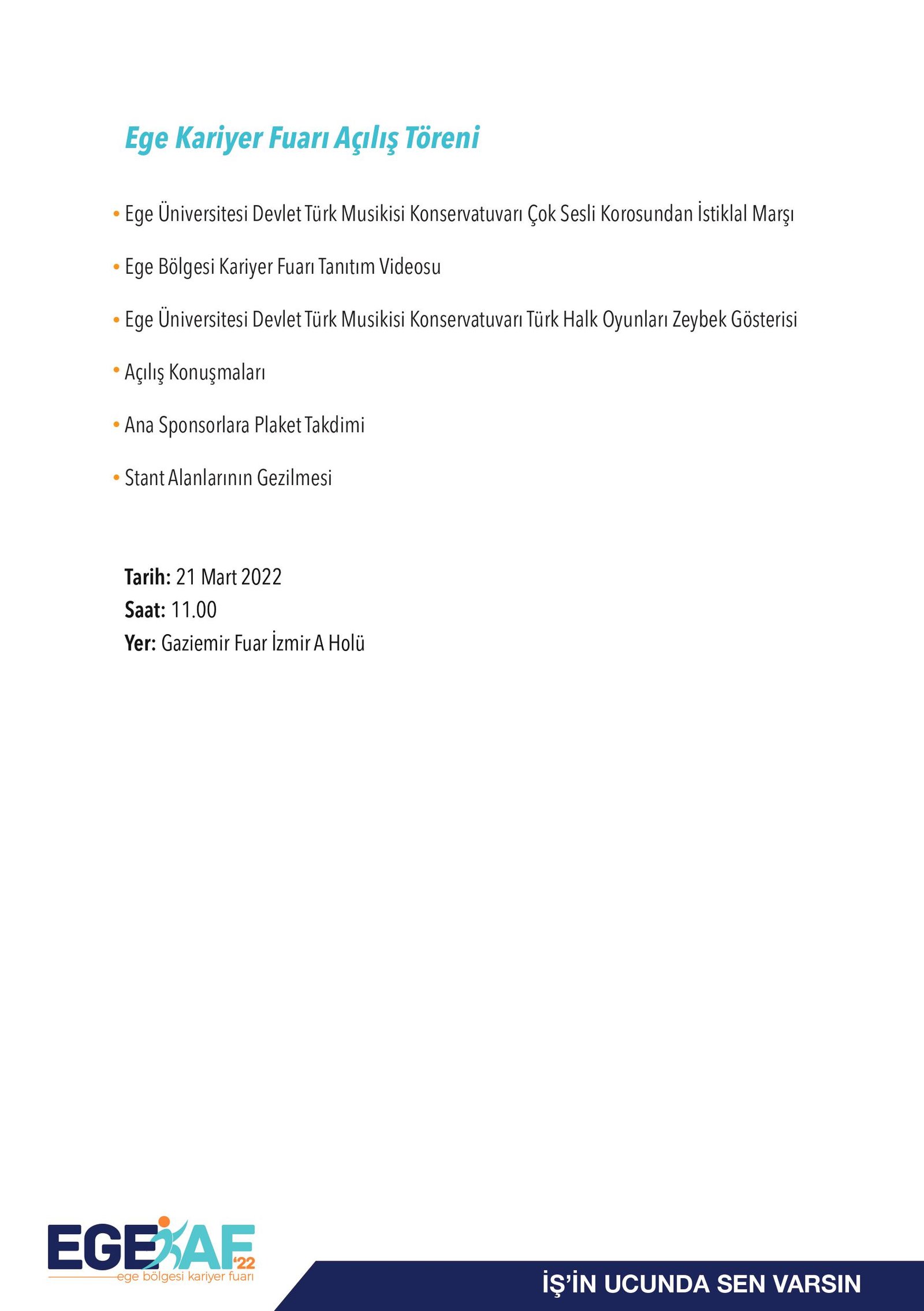 Ege Kariyer Fuarı Açılış Töreni

• Ege Üniversitesi Devlet Türk Musikisi Konservatuvarı Çok Sesli Korosundan İstiklal Marşı

• Ege Bölgesi Kariyer Fuarı Tanıtım Videosu

• Ege Üniversitesi Devlet Türk Musikisi Konservatuvarı Türk Halk Oyunları Zeybek Gösterisi

• Açılış Konuşmaları

• Ana Sponsorlara Plaket Takdimi

• Stant Alanlarının Gezilmesi

Tarih: 21 Mart 2022
Saat: 11.00
Yer: Gaziemir Fuar İzmir A Holü

EGEKAF '22
ege bölgesi kariyer fuarı

İŞ'İN UCUNDA SEN VARSIN